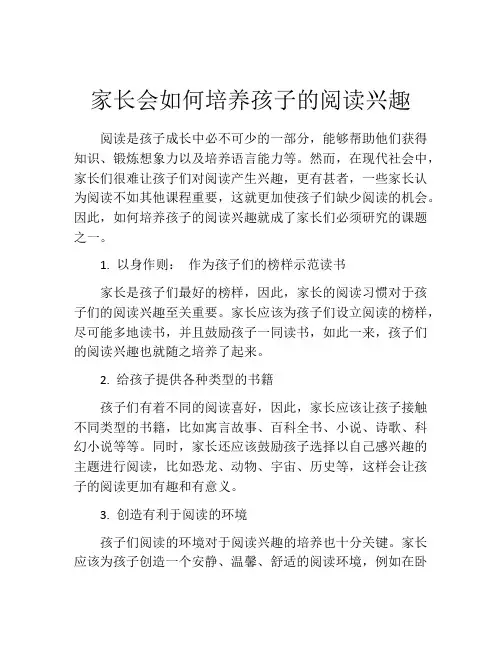 家长会如何培养孩子的阅读兴趣

阅读是孩子成长中必不可少的一部分，能够帮助他们获得知识、锻炼想象力以及培养语言能力等。然而，在现代社会中，家长们很难让孩子们对阅读产生兴趣，更有甚者，一些家长认为阅读不如其他课程重要，这就更加使孩子们缺少阅读的机会。因此，如何培养孩子的阅读兴趣就成了家长们必须研究的课题之一。

1. 以身作则： 作为孩子们的榜样示范读书

家长是孩子们最好的榜样，因此，家长的阅读习惯对于孩子们的阅读兴趣至关重要。家长应该为孩子们设立阅读的榜样，尽可能多地读书，并且鼓励孩子一同读书，如此一来，孩子们的阅读兴趣也就随之培养了起来。

2. 给孩子提供各种类型的书籍

孩子们有着不同的阅读喜好，因此，家长应该让孩子接触不同类型的书籍，比如寓言故事、百科全书、小说、诗歌、科幻小说等等。同时，家长还应该鼓励孩子选择以自己感兴趣的主题进行阅读，比如恐龙、动物、宇宙、历史等，这样会让孩子的阅读更加有趣和有意义。

3. 创造有利于阅读的环境

孩子们阅读的环境对于阅读兴趣的培养也十分关键。家长应该为孩子创造一个安静、温馨、舒适的阅读环境，例如在卧